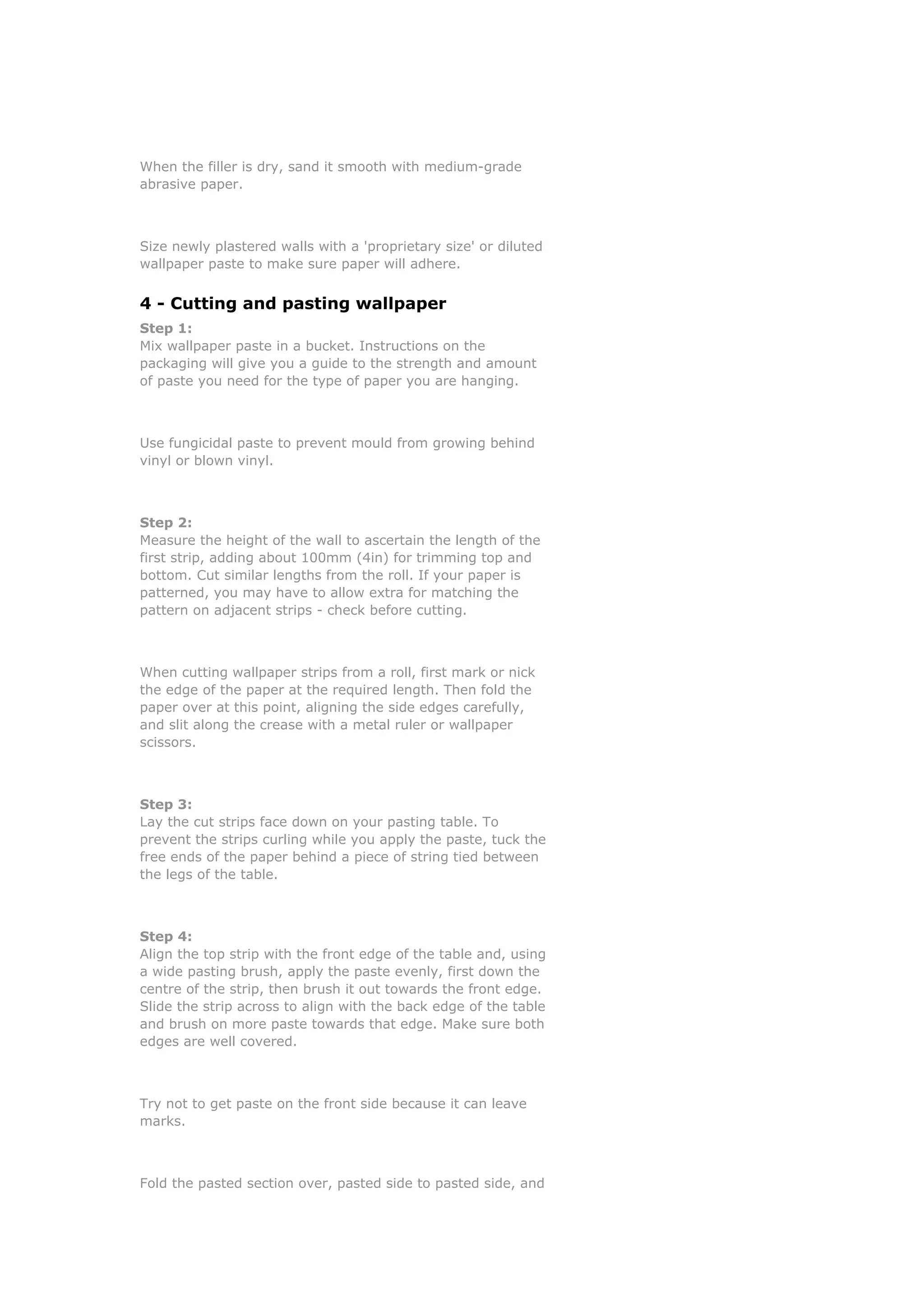 When the filler is dry, sand it smooth with medium-grade abrasive paper.

Size newly plastered walls with a 'proprietary size' or diluted wallpaper paste to make sure paper will adhere.

4 - Cutting and pasting wallpaper

Step 1:
Mix wallpaper paste in a bucket. Instructions on the packaging will give you a guide to the strength and amount of paste you need for the type of paper you are hanging.

Use fungicidal paste to prevent mould from growing behind vinyl or blown vinyl.

Step 2:
Measure the height of the wall to ascertain the length of the first strip, adding about 100mm (4in) for trimming top and bottom. Cut similar lengths from the roll. If your paper is patterned, you may have to allow extra for matching the pattern on adjacent strips - check before cutting.

When cutting wallpaper strips from a roll, first mark or nick the edge of the paper at the required length. Then fold the paper over at this point, aligning the side edges carefully, and slit along the crease with a metal ruler or wallpaper scissors.

Step 3:
Lay the cut strips face down on your pasting table. To prevent the strips curling while you apply the paste, tuck the free ends of the paper behind a piece of string tied between the legs of the table.

Step 4:
Align the top strip with the front edge of the table and, using a wide pasting brush, apply the paste evenly, first down the centre of the strip, then brush it out towards the front edge. Slide the strip across to align with the back edge of the table and brush on more paste towards that edge. Make sure both edges are well covered.

Try not to get paste on the front side because it can leave marks.

Fold the pasted section over, pasted side to pasted side, and